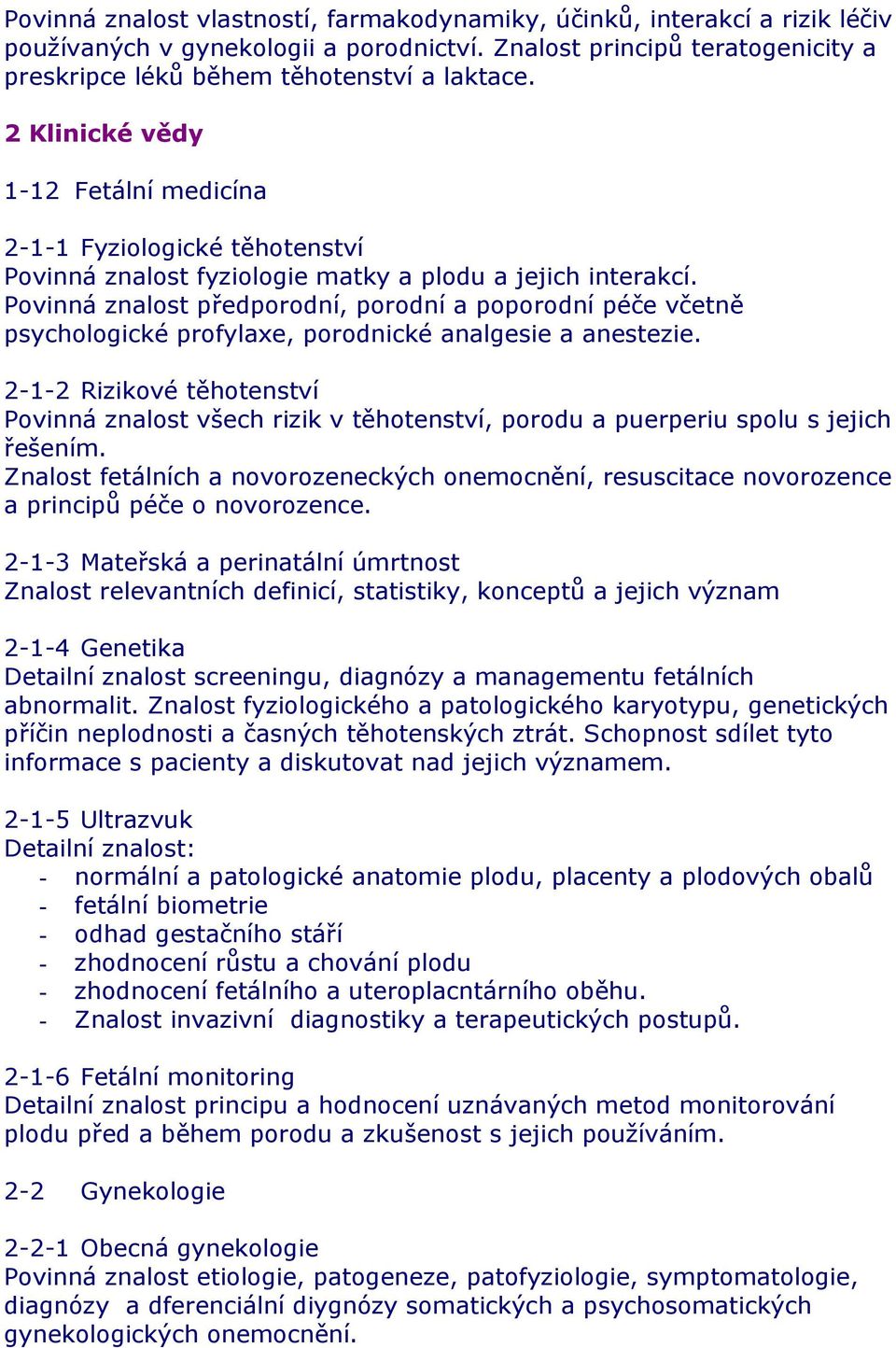 Povinná znalost vlastností, farmakodynamiky, účinků, interakcí a rizik léčiv používaných v gynekologii a porodnictví. Znalost principů teratogenicity a preskripce léků během těhotenství a laktace.

2 Klinické vědy

1-12 Fetální medicína

2-1-1 Fyziologické těhotenství
Povinná znalost fyziologie matky a plodu a jejich interakcí.
Povinná znalost předporodní, porodní a poporodní péče včetně psychologické profylaxe, porodnické analgesie a anestezie.

2-1-2 Rizikové těhotenství
Povinná znalost všech rizik v těhotenství, porodu a puerperiu spolu s jejich řešením.
Znalost fetálních a novorozeneckých onemocnění, resuscitace novorozence a principů péče o novorozence.

2-1-3 Mateřská a perinatální úmrtnost
Znalost relevantních definicí, statistiky, konceptů a jejich význam

2-1-4 Genetika
Detailní znalost screeningu, diagnózy a managementu fetálních abnormalit. Znalost fyziologického a patologického karyotypu, genetických příčin neplodnosti a časných těhotenských ztrát. Schopnost sdílet tyto informace s pacienty a diskutovat nad jejich významem.

2-1-5 Ultrazvuk
Detailní znalost:
- normální a patologické anatomie plodu, placenty a plodových obalů
- fetální biometrie
- odhad gestačního stáří
- zhodnocení růstu a chování plodu
- zhodnocení fetálního a uteroplacntárního oběhu.
- Znalost invazivní diagnostiky a terapeutických postupů.

2-1-6 Fetální monitoring
Detailní znalost principu a hodnocení uznávaných metod monitorování plodu před a během porodu a zkušenost s jejich používáním.

2-2 Gynekologie

2-2-1 Obecná gynekologie
Povinná znalost etiologie, patogeneze, patofyziologie, symptomatologie, diagnózy a dferenciální diygnózy somatických a psychosomatických gynekologických onemocnění.